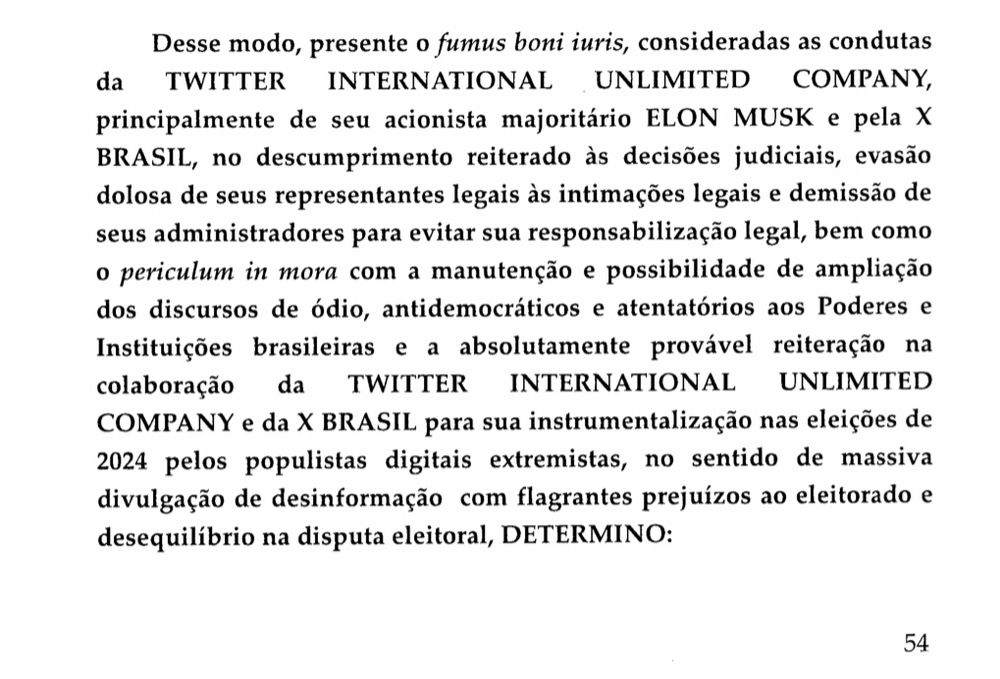 Desse modo, presente o fumus boni iuris, consideradas as condutas da TWITTER INTERNATIONAL UNLIMITED COMPANY, principalmente de seu acionista majoritário ELON MUSK e pela X BRASIL, no descumprimento reiterado às decisões judiciais, evasão dolosa de seus representantes legais às intimações legais e demissão de seus administradores para evitar sua responsabilização legal, bem como o periculum in mora com a manutenção e possibilidade de ampliação dos discursos de ódio, antidemocráticos e atentatórios aos Poderes e Instituições brasileiras e a absolutamente provável reiteração na colaboração da TWITTER INTERNATIONAL UNLIMITED COMPANY e da X BRASIL para sua instrumentalização nas eleições de 2024 pelos populistas digitais extremistas, no sentido de massiva divulgação de desinformação com flagrantes prejuízos ao eleitorado e desequilíbrio na disputa eleitoral, DETERMINO:

54